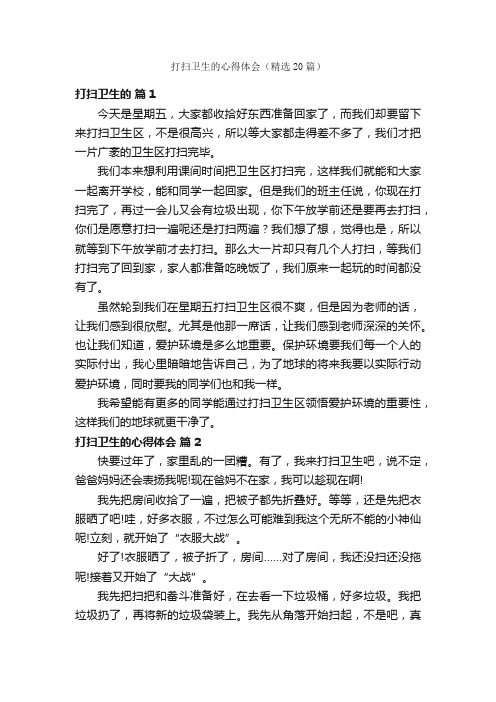 打扫卫生的心得体会（精选20篇）

打扫卫生的 篇1

今天是星期五，大家都收拾好东西准备回家了，而我们却要留下来打扫卫生区，不是很高兴，所以等大家都走得差不多了，我们才把一片广袤的卫生区打扫完毕。

我们本来想利用课间时间把卫生区打扫完，这样我们就能和大家一起离开学校，能和同学一起回家。但是我们的班主任说，你现在打扫完了，再过一会儿又会有垃圾出现，你下午放学前还是要再去打扫，你们是愿意打扫一遍呢还是打扫两遍？我们想了想，觉得也是，所以就等到下午放学前才去打扫。那么大一片却只有几个人打扫，等我们打扫完了回到家，家人都准备吃晚饭了，我们原来一起玩的时间都没有了。

虽然轮到我们在星期五打扫卫生区很不爽，但是因为老师的话，让我们感到很欣慰。尤其是他那一席话，让我们感到老师深深的关怀。也让我们知道，爱护环境是多么地重要。保护环境要我们每一个人的实际付出，我心里暗暗地告诉自己，为了地球的将来我要以实际行动爱护环境，同时要我的同学们也和我一样。

我希望能有更多的同学能通过打扫卫生区领悟爱护环境的重要性，这样我们的地球就更干净了。

打扫卫生的心得体会 篇2

快要过年了，家里乱的一团糟。有了，我来打扫卫生吧，说不定，爸爸妈妈还会表扬我呢!现在爸妈不在家，我可以趁现在啊!

我先把房间收拾了一遍，把被子都先折叠好。等等，还是先把衣服晒了吧!哇，好多衣服，不过怎么可能难到我这个无所不能的小神仙呢!立刻，就开始了“衣服大战”。

好了!衣服晒了，被子折了，房间……对了房间，我还没扫还没拖呢!接着又开始了“大战”。

我先把扫把和畚斗准备好，在去看一下垃圾桶，好多垃圾。我把垃圾扔了，再将新的垃圾袋装上。我先从角落开始扫起，不是吧，真